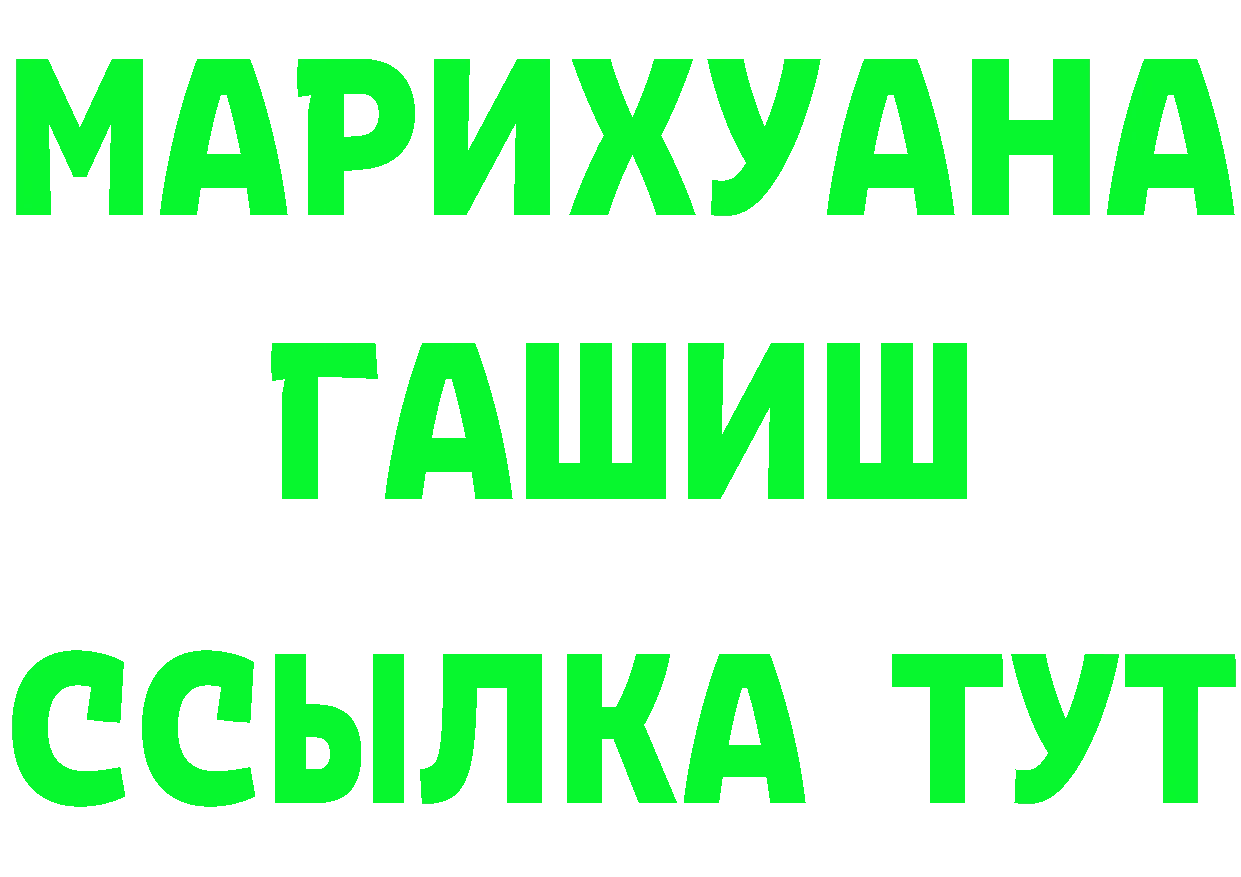 МАРИХУАНА
ГАШИШ
ССЫЛКА ТУТ